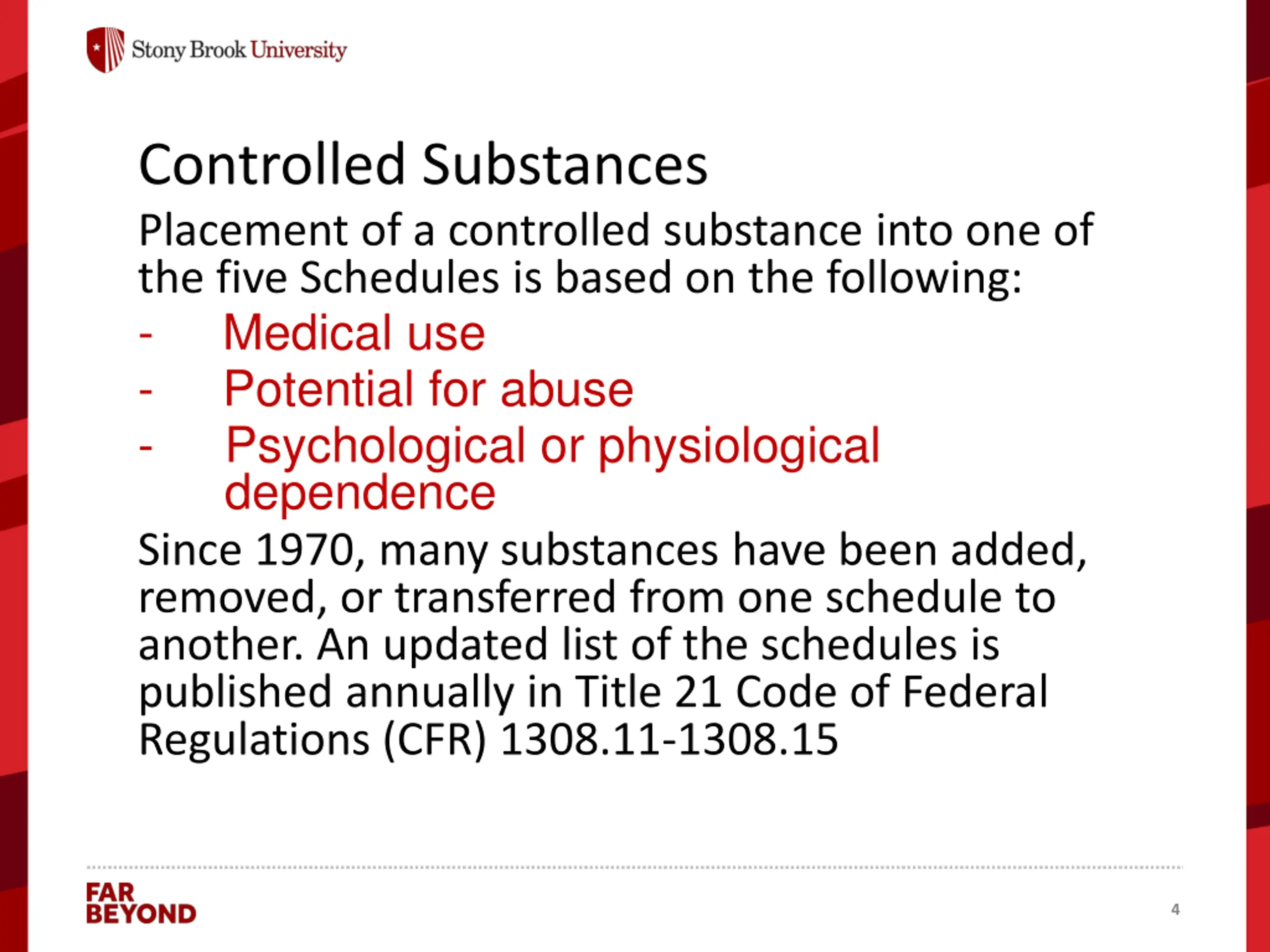 Stony Brook University

Controlled Substances

Placement of a controlled substance into one of the five Schedules is based on the following:

- Medical use
- Potential for abuse
- Psychological or physiological dependence

Since 1970, many substances have been added, removed, or transferred from one schedule to another. An updated list of the schedules is published annually in Title 21 Code of Federal Regulations (CFR) 1308.11-1308.15

FAR BEYOND

4